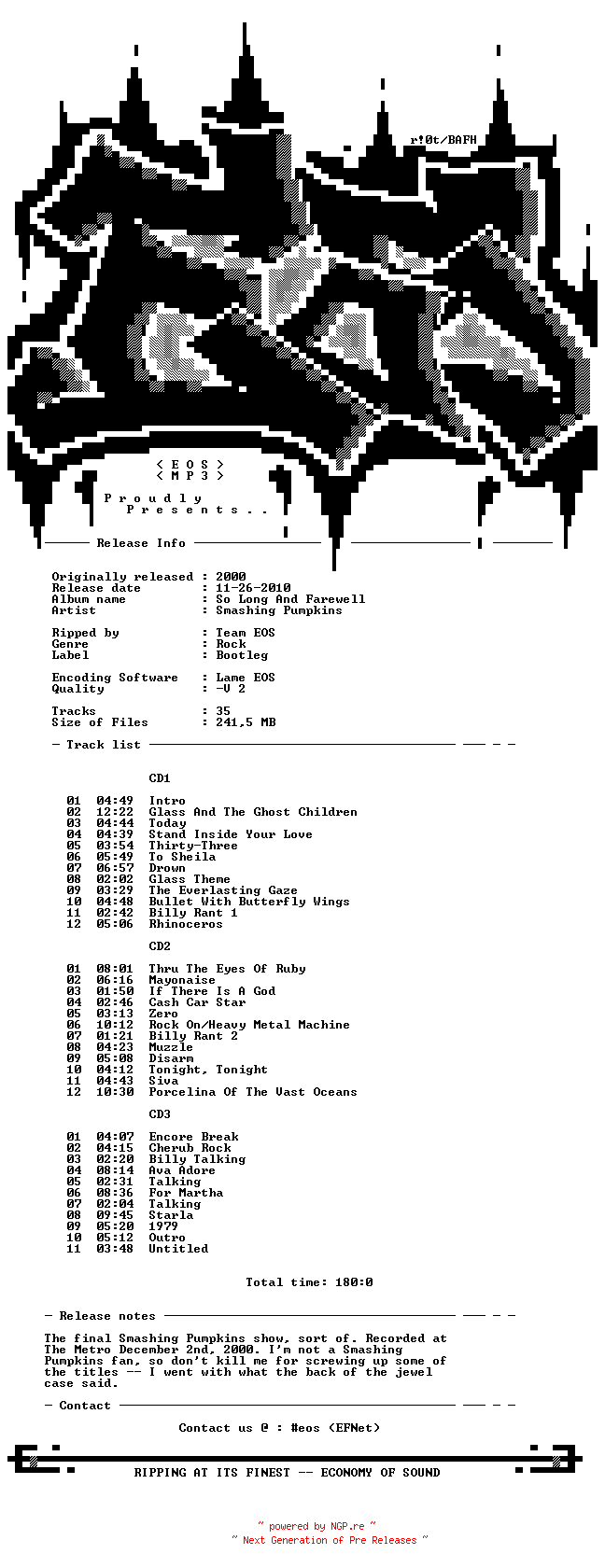 r!0t/BAFH

< E O S >
< M P 3 >

P r o u d l y
P r e s e n t s . .

Release Info

Originally released : 2000
Release date : 11-26-2010
Album name : So Long And Farewell
Artist : Smashing Pumpkins

Ripped by : Team EOS
Genre : Rock
Label : Bootleg

Encoding Software : Lame EOS
Quality : -V 2

Tracks : 35
Size of Files : 241,5 MB

Track list

CD1

01 04:49 Intro
02 12:22 Glass And The Ghost Children
03 04:44 Today
04 04:39 Stand Inside Your Love
05 03:54 Thirty-Three
06 05:49 To Sheila
07 06:57 Drown
08 02:02 Glass Theme
09 03:29 The Everlasting Gaze
10 04:48 Bullet With Butterfly Wings
11 02:42 Billy Rant 1
12 05:06 Rhinoceros

CD2

01 08:01 Thru The Eyes Of Ruby
02 06:16 Mayonaise
03 01:50 If There Is A God
04 02:46 Cash Car Star
05 03:13 Zero
06 10:12 Rock On/Heavy Metal Machine
07 01:21 Billy Rant 2
08 04:23 Muzzle
09 05:08 Disarm
10 04:12 Tonight, Tonight
11 04:43 Siva
12 10:30 Porcelina Of The Vast Oceans

CD3

01 04:07 Encore Break
02 04:15 Cherub Rock
03 02:20 Billy Talking
04 08:14 Ava Adore
05 02:31 Talking
06 08:36 For Martha
07 02:04 Talking
08 09:45 Starla
09 05:20 1979
10 05:12 Outro
11 03:48 Untitled

Total time: 180:0

Release notes

The final Smashing Pumpkins show, sort of. Recorded at The Metro December 2nd, 2000. I'm not a Smashing Pumpkins fan, so don't kill me for screwing up some of the titles -- I went with what the back of the jewel case said.

Contact

Contact us @ : #eos (EFNet)

RIPPING AT ITS FINEST -- ECONOMY OF SOUND

~ powered by NGP.re ~
~ Next Generation of Pre Releases ~